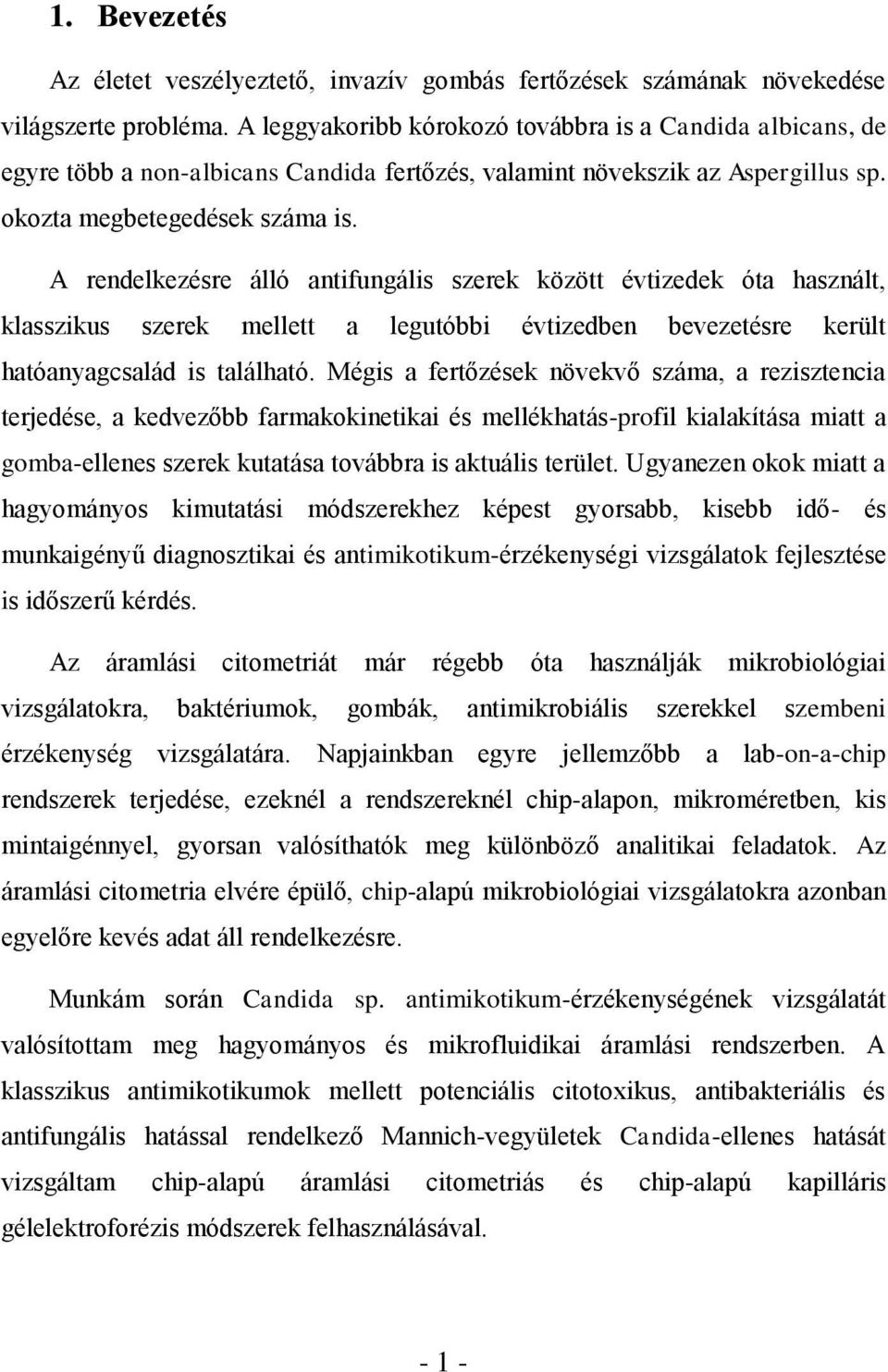 1. Bevezetés

Az életet veszélyeztető, invazív gombás fertőzések számának növekedése világszerte probléma. A leggyakoribb kórokozó továbbra is a Candida albicans, de egyre több a non-albicans Candida fertőzés, valamint növekszik az Aspergillus sp. okozta megbetegedések száma is.

A rendelkezésre álló antifungális szerek között évtizedek óta használt, klasszikus szerek mellett a legutóbbi évtizedben bevezetésre került hatóanyagcsalád is található. Mégis a fertőzések növekvő száma, a rezisztencia terjedése, a kedvezőbb farmakokinetikai és mellékhatás-profil kialakítása miatt a gomba-ellenes szerek kutatása továbbra is aktuális terület. Ugyanezen okok miatt a hagyományos kimutatási módszerekhez képest gyorsabb, kisebb idő- és munkaigényű diagnosztikai és antimikotikum-érzékenységi vizsgálatok fejlesztése is időszerű kérdés.

Az áramlási citometriát már régebb óta használják mikrobiológiai vizsgálatokra, baktériumok, gombák, antimikrobiális szerekkel szembeni érzékenység vizsgálatára. Napjainkban egyre jellemzőbb a lab-on-a-chip rendszerek terjedése, ezeknél a rendszereknél chip-alapon, mikroméretben, kis mintaigénnyel, gyorsan valósíthatók meg különböző analitikai feladatok. Az áramlási citometria elvére épülő, chip-alapú mikrobiológiai vizsgálatokra azonban egyelőre kevés adat áll rendelkezésre.

Munkám során Candida sp. antimikotikum-érzékenységének vizsgálatát valósítottam meg hagyományos és mikrofluidikai áramlási rendszerben. A klasszikus antimikotikumok mellett potenciális citotoxikus, antibakteriális és antifungális hatással rendelkező Mannich-vegyületek Candida-ellenes hatását vizsgáltam chip-alapú áramlási citometriás és chip-alapú kapilláris gélelektroforézis módszerek felhasználásával.

- 1 -